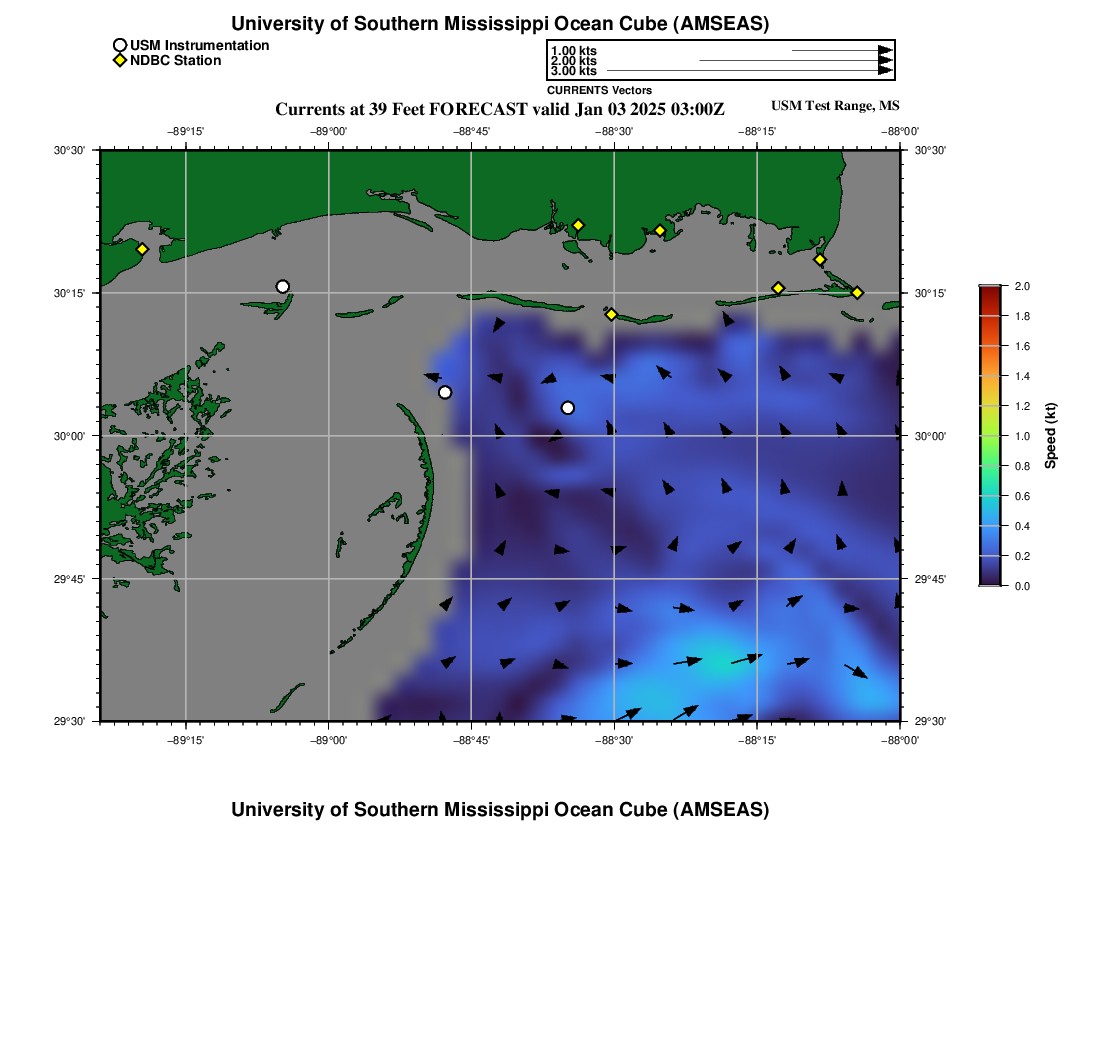 University of Southern Mississippi Ocean Cube (AMSEAS)

USM Instrumentation
NDBC Station

1.00 kts
2.00 kts
3.00 kts
CURRENTS Vectors

Currents at 39 Feet FORECAST valid Jan 03 2025 03:00Z
USM Test Range, MS

−89°15'
−89°00'
−88°45'
−88°30'
−88°15'
−88°00'

30°30'
30°15'
30°00'
29°45'
29°30'

30°30'
30°15'
30°00'
29°45'
29°30'

−89°15'
−89°00'
−88°45'
−88°30'
−88°15'
−88°00'

2.0
1.8
1.6
1.4
1.2
1.0
0.8
0.6
0.4
0.2
0.0
Speed (kt)

University of Southern Mississippi Ocean Cube (AMSEAS)